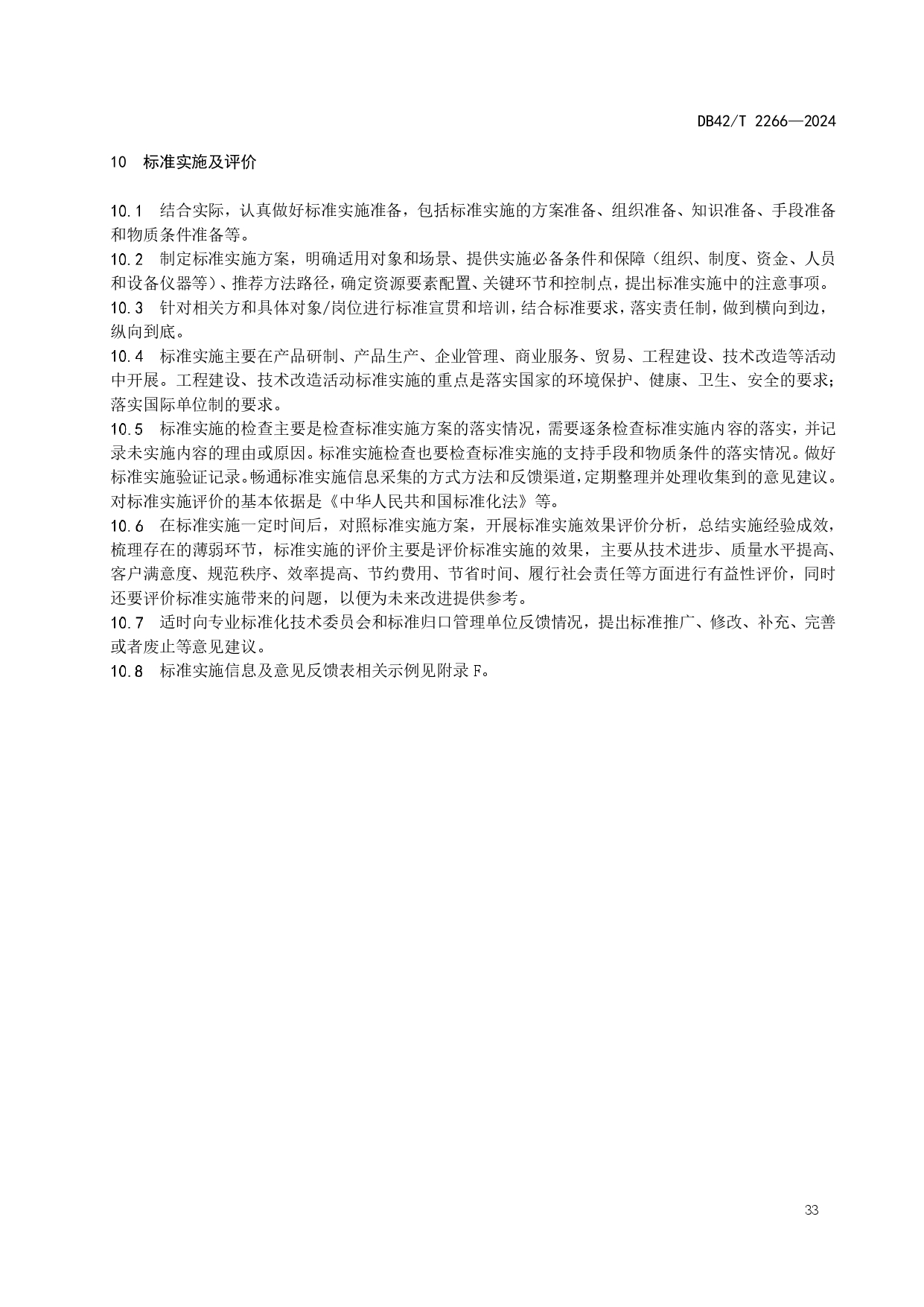 DB42/T 2266—2024

10 标准实施及评价

10.1 结合实际，认真做好标准实施准备，包括标准实施的方案准备、组织准备、知识准备、手段准备和物质条件准备等。

10.2 制定标准实施方案，明确适用对象和场景、提供实施必备条件和保障（组织、制度、资金、人员和设备仪器等）、推荐方法路径，确定资源要素配置、关键环节和控制点，提出标准实施中的注意事项。

10.3 针对相关方和具体对象/岗位进行标准宣贯和培训，结合标准要求，落实责任制，做到横向到边，纵向到底。

10.4 标准实施主要在产品研制、产品生产、企业管理、商业服务、贸易、工程建设、技术改造等活动中开展。工程建设、技术改造活动标准实施的重点是落实国家的环境保护、健康、卫生、安全的要求；落实国际单位制的要求。

10.5 标准实施的检查主要是检查标准实施方案的落实情况，需要逐条检查标准实施内容的落实，并记录未实施内容的理由或原因。标准实施检查也要检查标准实施的支持手段和物质条件的落实情况。做好标准实施验证记录。畅通标准实施信息采集的方式方法和反馈渠道，定期整理并处理收集到的意见建议。对标准实施评价的基本依据是《中华人民共和国标准化法》等。

10.6 在标准实施一定时间后，对照标准实施方案，开展标准实施效果评价分析，总结实施经验成效，梳理存在的薄弱环节，标准实施的评价主要是评价标准实施的效果，主要从技术进步、质量水平提高、客户满意度、规范秩序、效率提高、节约费用、节省时间、履行社会责任等方面进行有益性评价，同时还要评价标准实施带来的问题，以便为未来改进提供参考。

10.7 适时向专业标准化技术委员会和标准归口管理单位反馈情况，提出标准推广、修改、补充、完善或者废止等意见建议。

10.8 标准实施信息及意见反馈表相关示例见附录 F。

33